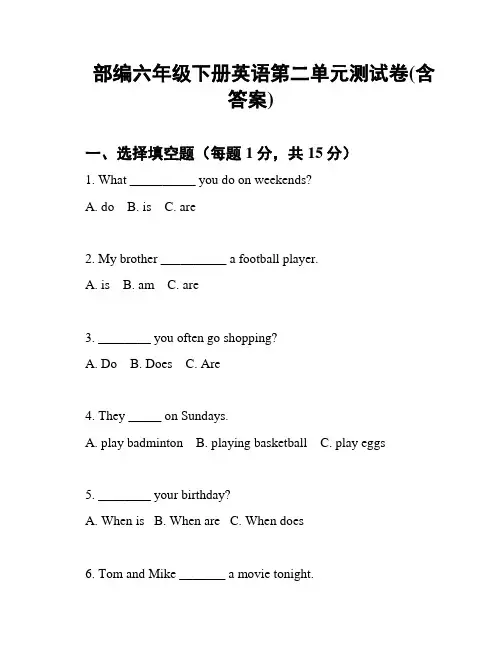 部编六年级下册英语第二单元测试卷(含答案)

一、选择填空题（每题 1 分，共 15 分）

1. What __________ you do on weekends?

A. do B. is C. are

2. My brother __________ a football player.

A. is B. am C. are

3. ________ you often go shopping?

A. Do B. Does C. Are

4. They _____ on Sundays.

A. play badminton B. playing basketball C. play eggs

5. ________ your birthday?

A. When is B. When are C. When does

6. Tom and Mike _______ a movie tonight.